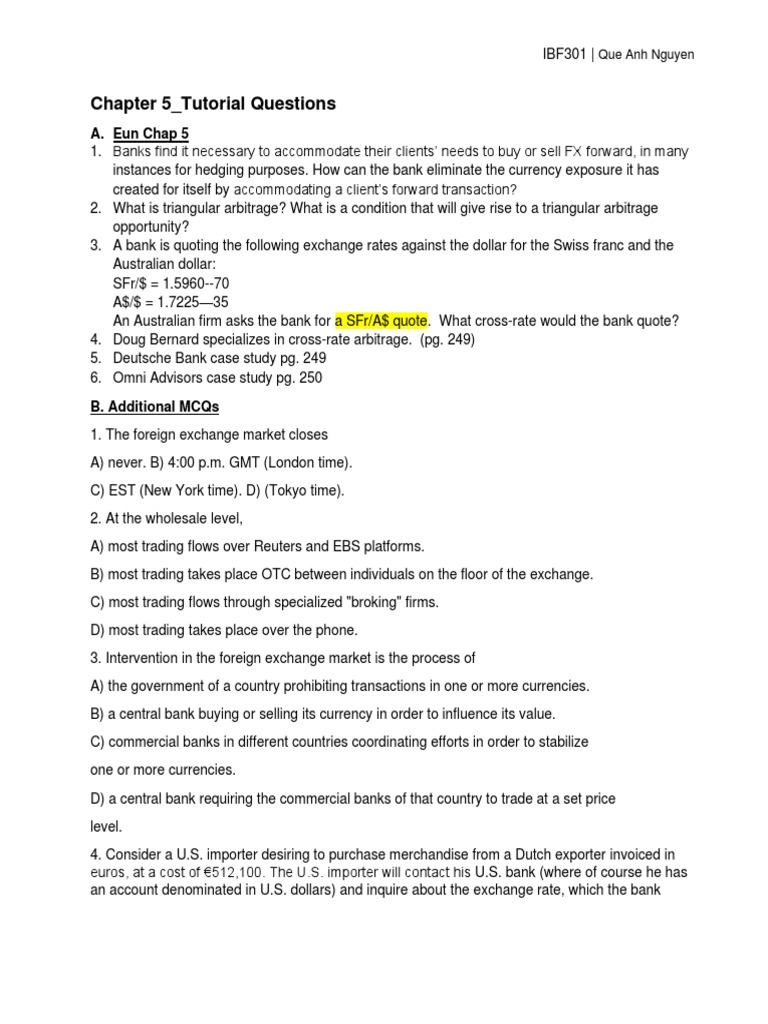 IBF301 | Que Anh Nguyen

Chapter 5_Tutorial Questions

A. Eun Chap 5

1. Banks find it necessary to accommodate their clients' needs to buy or sell FX forward, in many instances for hedging purposes. How can the bank eliminate the currency exposure it has created for itself by accommodating a client's forward transaction?
2. What is triangular arbitrage? What is a condition that will give rise to a triangular arbitrage opportunity?
3. A bank is quoting the following exchange rates against the dollar for the Swiss franc and the Australian dollar:
SFr/$ = 1.5960--70
A$/$ = 1.7225—35
An Australian firm asks the bank for a SFr/A$ quote. What cross-rate would the bank quote?
4. Doug Bernard specializes in cross-rate arbitrage. (pg. 249)
5. Deutsche Bank case study pg. 249
6. Omni Advisors case study pg. 250

B. Additional MCQs

1. The foreign exchange market closes

A) never. B) 4:00 p.m. GMT (London time).

C) EST (New York time). D) (Tokyo time).

2. At the wholesale level,

A) most trading flows over Reuters and EBS platforms.

B) most trading takes place OTC between individuals on the floor of the exchange.

C) most trading flows through specialized "broking" firms.

D) most trading takes place over the phone.

3. Intervention in the foreign exchange market is the process of

A) the government of a country prohibiting transactions in one or more currencies.

B) a central bank buying or selling its currency in order to influence its value.

C) commercial banks in different countries coordinating efforts in order to stabilize one or more currencies.

D) a central bank requiring the commercial banks of that country to trade at a set price level.

4. Consider a U.S. importer desiring to purchase merchandise from a Dutch exporter invoiced in euros, at a cost of €512,100. The U.S. importer will contact his U.S. bank (where of course he has an account denominated in U.S. dollars) and inquire about the exchange rate, which the bank